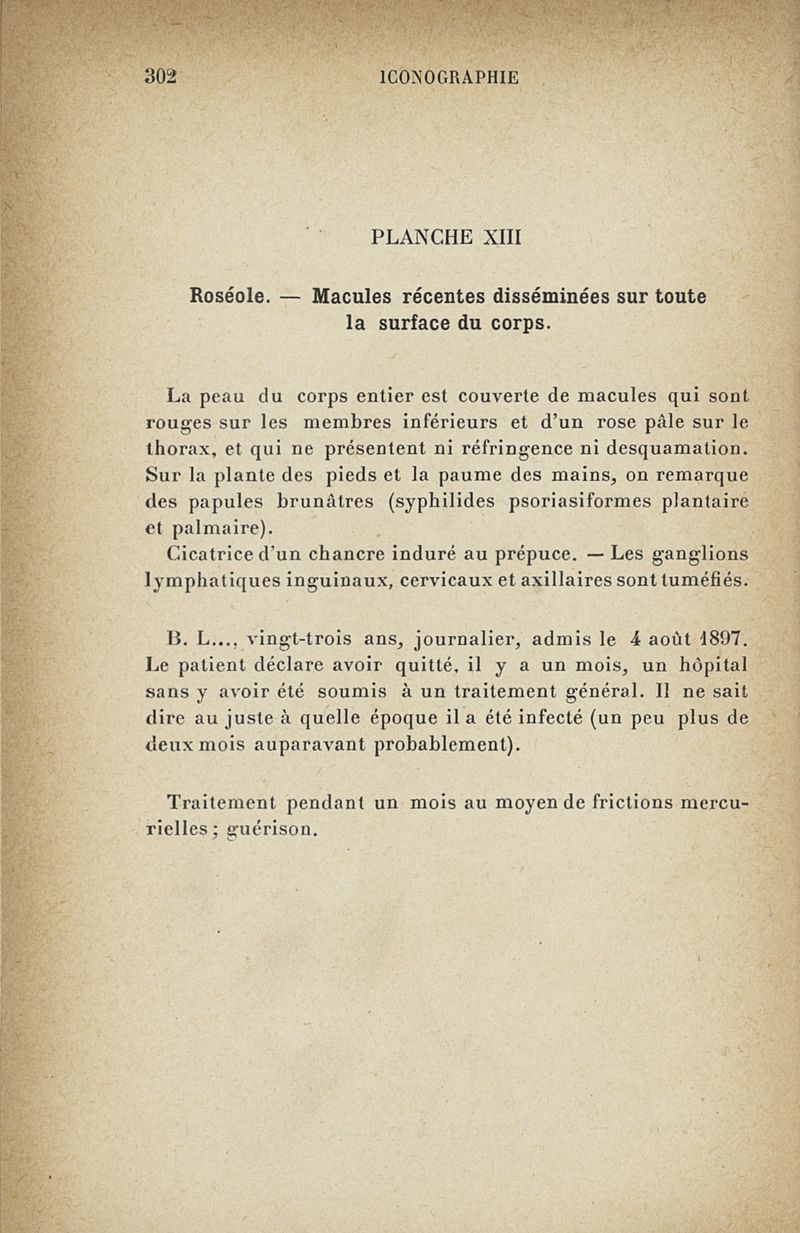 302 ICONOGRAPHIE

PLANCHE XIII

Roséole. — Macules récentes disséminées sur toute la surface du corps.

La peau du corps entier est couverte de macules qui sont rouges sur les membres inférieurs et d'un rose pâle sur le thorax, et qui ne présentent ni réfringence ni desquamation. Sur la plante des pieds et la paume des mains, on remarque des papules brunâtres (syphilides psoriasiformes plantaire et palmaire).

Cicatrice d'un chancre induré au prépuce. — Les ganglions lymphatiques inguinaux, cervicaux et axillaires sont tuméfiés.

B. L..., vingt-trois ans, journalier, admis le 4 août 1897. Le patient déclare avoir quitté, il y a un mois, un hôpital sans y avoir été soumis à un traitement général. Il ne sait dire au juste à quelle époque il a été infecté (un peu plus de deux mois auparavant probablement).

Traitement pendant un mois au moyen de frictions mercurielles ; guérison.